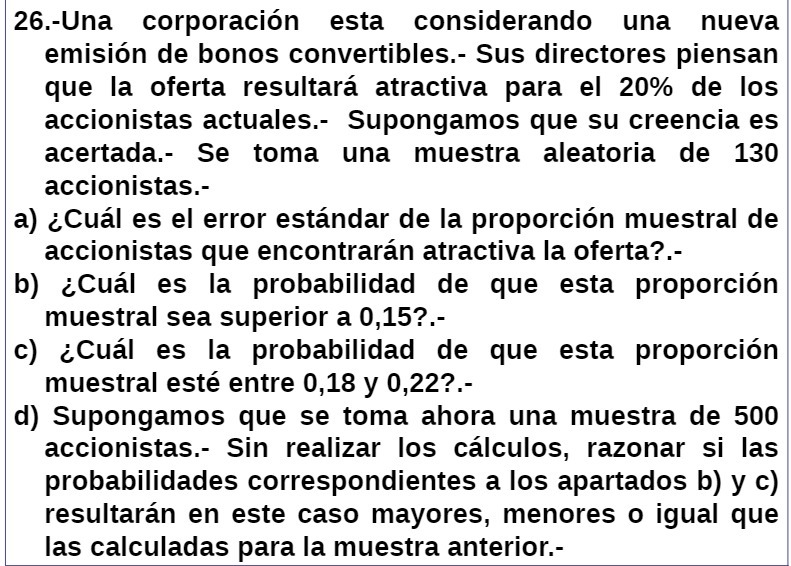 26.-Una corporación esta considerando una nueva emisión de bonos convertibles.- Sus directores piensan que la oferta resultará atractiva para el 20% de los accionistas actuales.- Supongamos que su creencia es acertada.- Se toma una muestra aleatoria de 130 accionistas.-

a) ¿Cuál es el error estándar de la proporción muestral de accionistas que encontrarán atractiva la oferta?.-

b) ¿Cuál es la probabilidad de que esta proporción muestral sea superior a 0,15?.-

c) ¿Cuál es la probabilidad de que esta proporción muestral esté entre 0,18 y 0,22?.-

d) Supongamos que se toma ahora una muestra de 500 accionistas.- Sin realizar los cálculos, razonar si las probabilidades correspondientes a los apartados b) y c) resultarán en este caso mayores, menores o igual que las calculadas para la muestra anterior.-